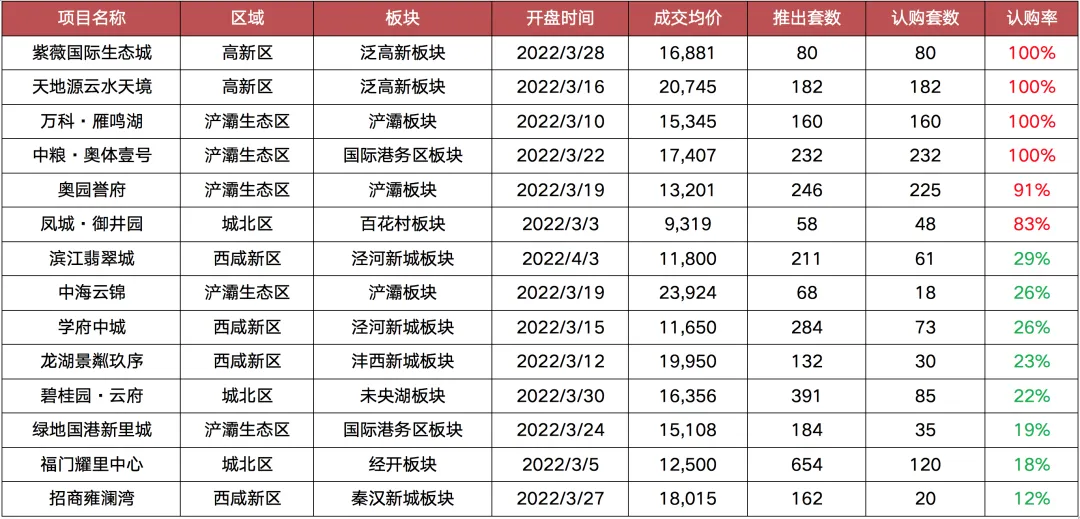 | 项目名称 | 区域 | 板块 | 开盘时间 | 成交均价 | 推出套数 | 认购套数 | 认购率 |
|---|---|---|---|---|---|---|---|
| 紫薇国际生态城 | 高新区 | 泛高新板块 | 2022/3/28 | 16,881 | 80 | 80 | 100% |
| 天地源云水天境 | 高新区 | 泛高新板块 | 2022/3/16 | 20,745 | 182 | 182 | 100% |
| 万科・雁鸣湖 | 浐灞生态区 | 浐灞板块 | 2022/3/10 | 15,345 | 160 | 160 | 100% |
| 中粮・奥体壹号 | 浐灞生态区 | 国际港务区板块 | 2022/3/22 | 17,407 | 232 | 232 | 100% |
| 奥园誉府 | 浐灞生态区 | 浐灞板块 | 2022/3/19 | 13,201 | 246 | 225 | 91% |
| 凤城・御井园 | 城北区 | 百花村板块 | 2022/3/3 | 9,319 | 58 | 48 | 83% |
| 滨江翡翠城 | 西咸新区 | 泾河新城板块 | 2022/4/3 | 11,800 | 211 | 61 | 29% |
| 中海云锦 | 浐灞生态区 | 浐灞板块 | 2022/3/19 | 23,924 | 68 | 18 | 26% |
| 学府中城 | 西咸新区 | 泾河新城板块 | 2022/3/15 | 11,650 | 284 | 73 | 26% |
| 龙湖景粼玖序 | 西咸新区 | 沣西新城板块 | 2022/3/12 | 19,950 | 132 | 30 | 23% |
| 碧桂园・云府 | 城北区 | 未央湖板块 | 2022/3/30 | 16,356 | 391 | 85 | 22% |
| 绿地国港新里城 | 浐灞生态区 | 国际港务区板块 | 2022/3/24 | 15,108 | 184 | 35 | 19% |
| 福门耀里中心 | 城北区 | 经开板块 | 2022/3/5 | 12,500 | 654 | 120 | 18% |
| 招商雍澜湾 | 西咸新区 | 秦汉新城板块 | 2022/3/27 | 18,015 | 162 | 20 | 12% |